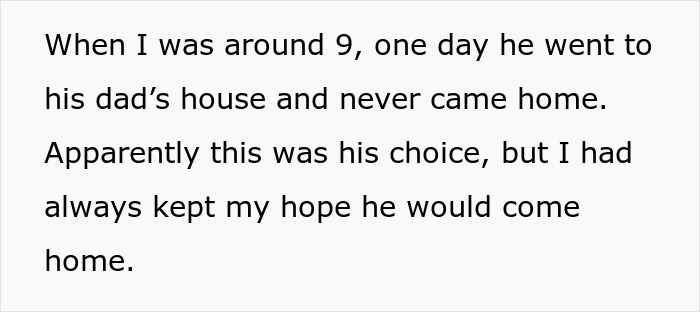 When I was around 9, one day he went to his dad’s house and never came home. Apparently this was his choice, but I had always kept my hope he would come home.